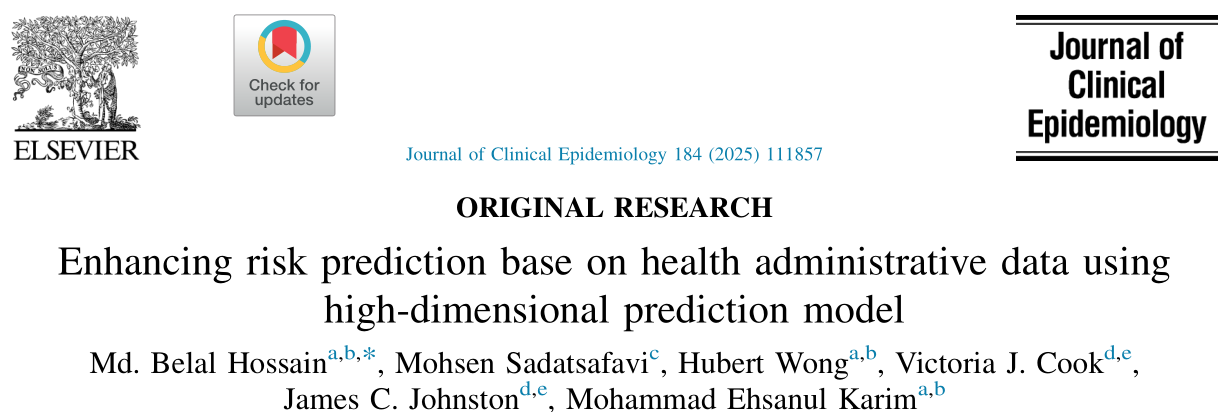 ELSEVIER

Check for updates

Journal of Clinical Epidemiology

Journal of Clinical Epidemiology 184 (2025) 111857

ORIGINAL RESEARCH

Enhancing risk prediction base on health administrative data using high-dimensional prediction model

Md. Belal Hossain$^{a,b,*}$, Mohsen Sadatsafavi$^{c}$, Hubert Wong$^{a,b}$, Victoria J. Cook$^{d,e}$, James C. Johnston$^{d,e}$, Mohammad Ehsanul Karim$^{a,b}$